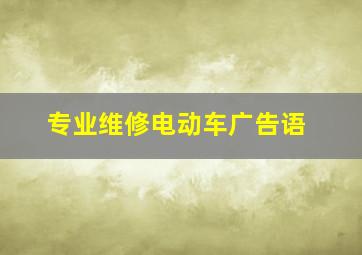 专业维修电动车广告语